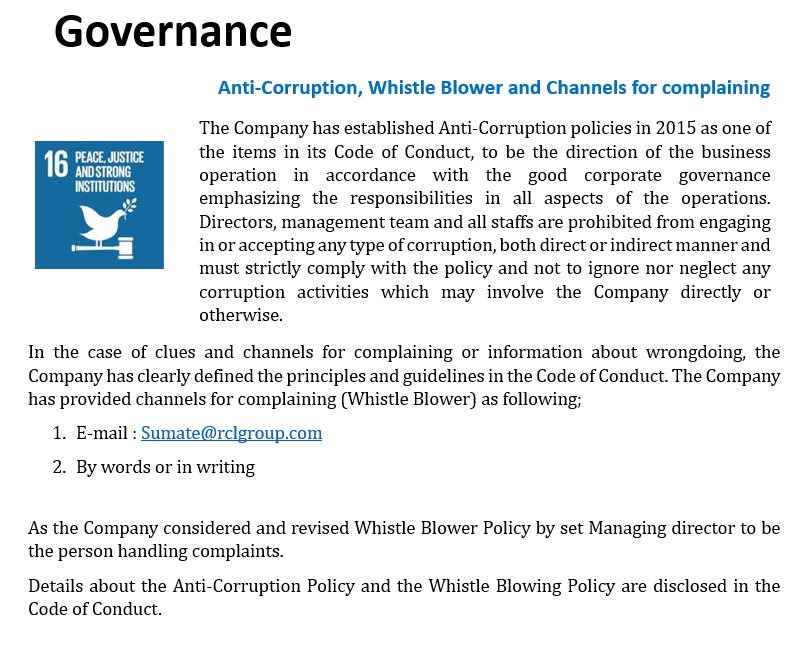 Governance

Anti-Corruption, Whistle Blower and Channels for complaining

16 PEACE, JUSTICE AND STRONG INSTITUTIONS

The Company has established Anti-Corruption policies in 2015 as one of the items in its Code of Conduct, to be the direction of the business operation in accordance with the good corporate governance emphasizing the responsibilities in all aspects of the operations. Directors, management team and all staffs are prohibited from engaging in or accepting any type of corruption, both direct or indirect manner and must strictly comply with the policy and not to ignore nor neglect any corruption activities which may involve the Company directly or otherwise.

In the case of clues and channels for complaining or information about wrongdoing, the Company has clearly defined the principles and guidelines in the Code of Conduct. The Company has provided channels for complaining (Whistle Blower) as following;

1. E-mail : Sumate@rclgroup.com
2. By words or in writing

As the Company considered and revised Whistle Blower Policy by set Managing director to be the person handling complaints.

Details about the Anti-Corruption Policy and the Whistle Blowing Policy are disclosed in the Code of Conduct.